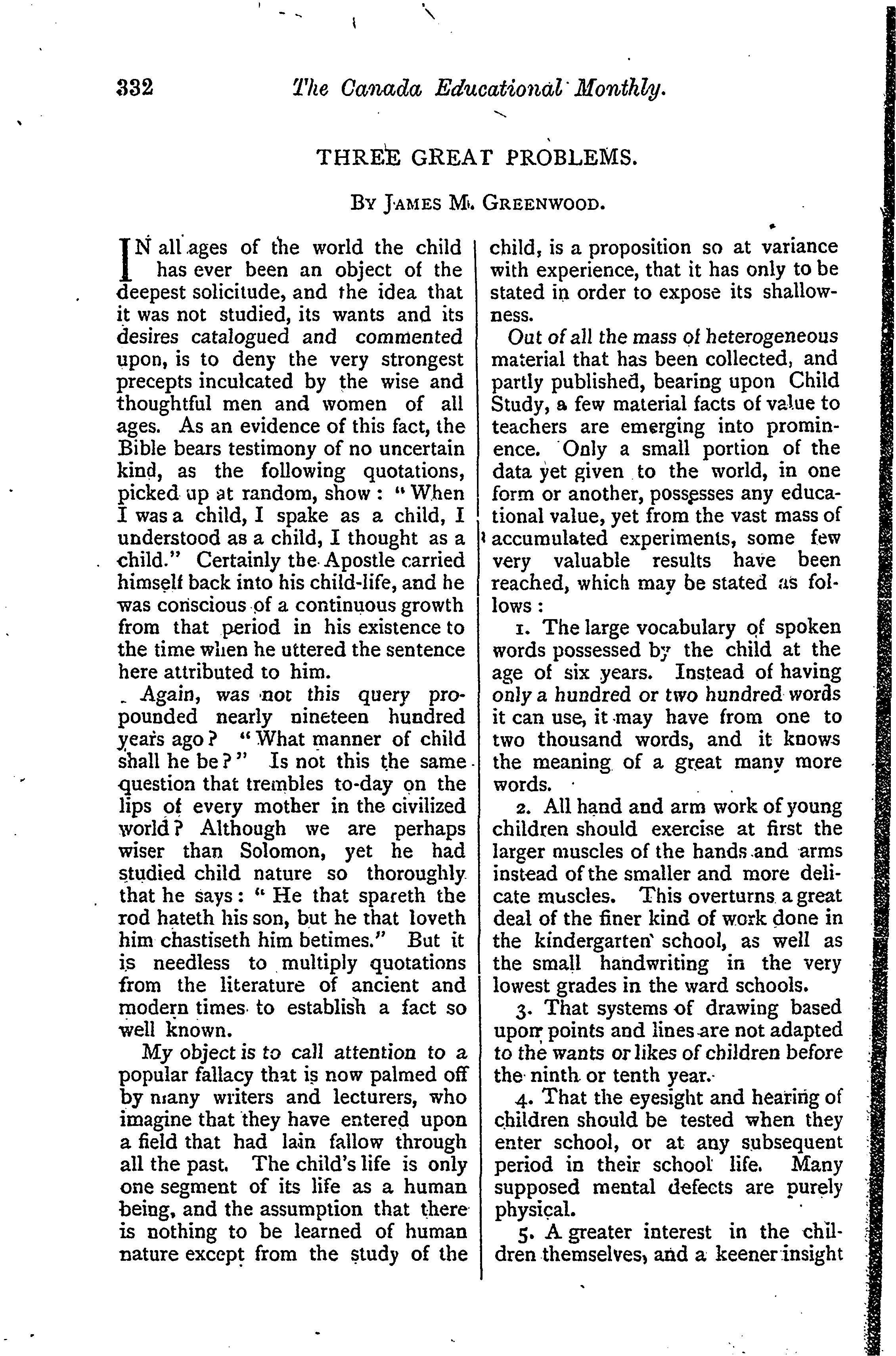 332 The Canada Educational Monthly.

THREE GREAT PROBLEMS.

By James M. Greenwood.

IN all ages of the world the child has ever been an object of the deepest solicitude, and the idea that it was not studied, its wants and its desires catalogued and commented upon, is to deny the very strongest precepts inculcated by the wise and thoughtful men and women of all ages. As an evidence of this fact, the Bible bears testimony of no uncertain kind, as the following quotations, picked up at random, show: "When I was a child, I spake as a child, I understood as a child, I thought as a child." Certainly the Apostle carried himself back into his child-life, and he was conscious of a continuous growth from that period in his existence to the time when he uttered the sentence here attributed to him.

Again, was not this query propounded nearly nineteen hundred years ago? "What manner of child shall he be?" Is not this the same question that trembles to-day on the lips of every mother in the civilized world? Although we are perhaps wiser than Solomon, yet he had studied child nature so thoroughly that he says: "He that spareth the rod hateth his son, but he that loveth him chastiseth him betimes." But it is needless to multiply quotations from the literature of ancient and modern times to establish a fact so well known.

My object is to call attention to a popular fallacy that is now palmed off by many writers and lecturers, who imagine that they have entered upon a field that had lain fallow through all the past. The child's life is only one segment of its life as a human being, and the assumption that there is nothing to be learned of human nature except from the study of the child, is a proposition so at variance with experience, that it has only to be stated in order to expose its shallowness.

Out of all the mass of heterogeneous material that has been collected, and partly published, bearing upon Child Study, a few material facts of value to teachers are emerging into prominence. Only a small portion of the data yet given to the world, in one form or another, possesses any educational value, yet from the vast mass of accumulated experiments, some few very valuable results have been reached, which may be stated as follows:

1. The large vocabulary of spoken words possessed by the child at the age of six years. Instead of having only a hundred or two hundred words it can use, it may have from one to two thousand words, and it knows the meaning of a great many more words.

2. All hand and arm work of young children should exercise at first the larger muscles of the hands and arms instead of the smaller and more delicate muscles. This overturns a great deal of the finer kind of work done in the kindergarten school, as well as the small handwriting in the very lowest grades in the ward schools.

3. That systems of drawing based upon points and lines are not adapted to the wants or likes of children before the ninth or tenth year.

4. That the eyesight and hearing of children should be tested when they enter school, or at any subsequent period in their school life. Many supposed mental defects are purely physical.

5. A greater interest in the children themselves, and a keener insight